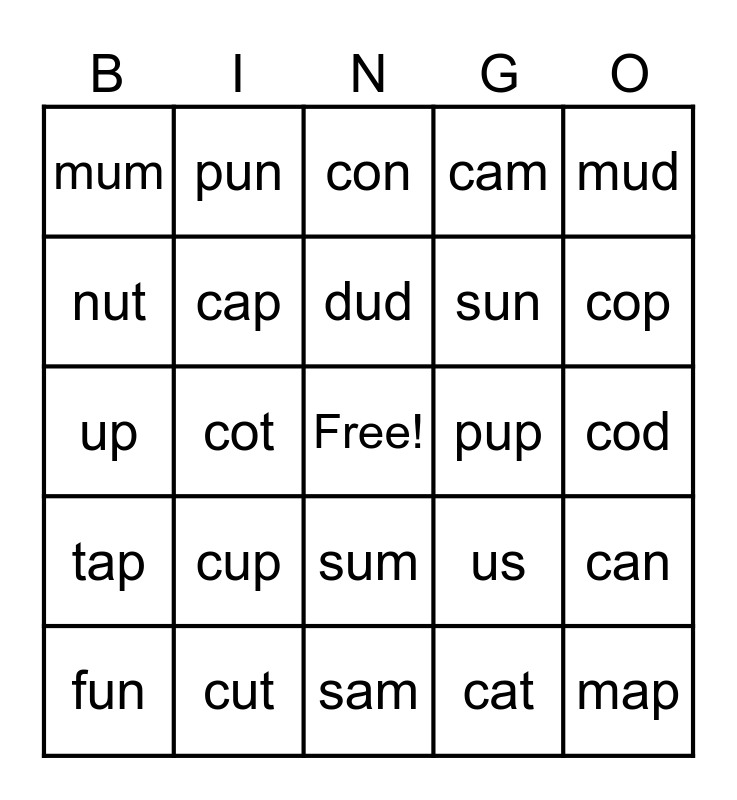 | B | I | N | G | O |
|---|---|---|---|---|
| mum | pun | con | cam | mud |
| nut | cap | dud | sun | cop |
| up | cot | Free! | pup | cod |
| tap | cup | sum | us | can |
| fun | cut | sam | cat | map |